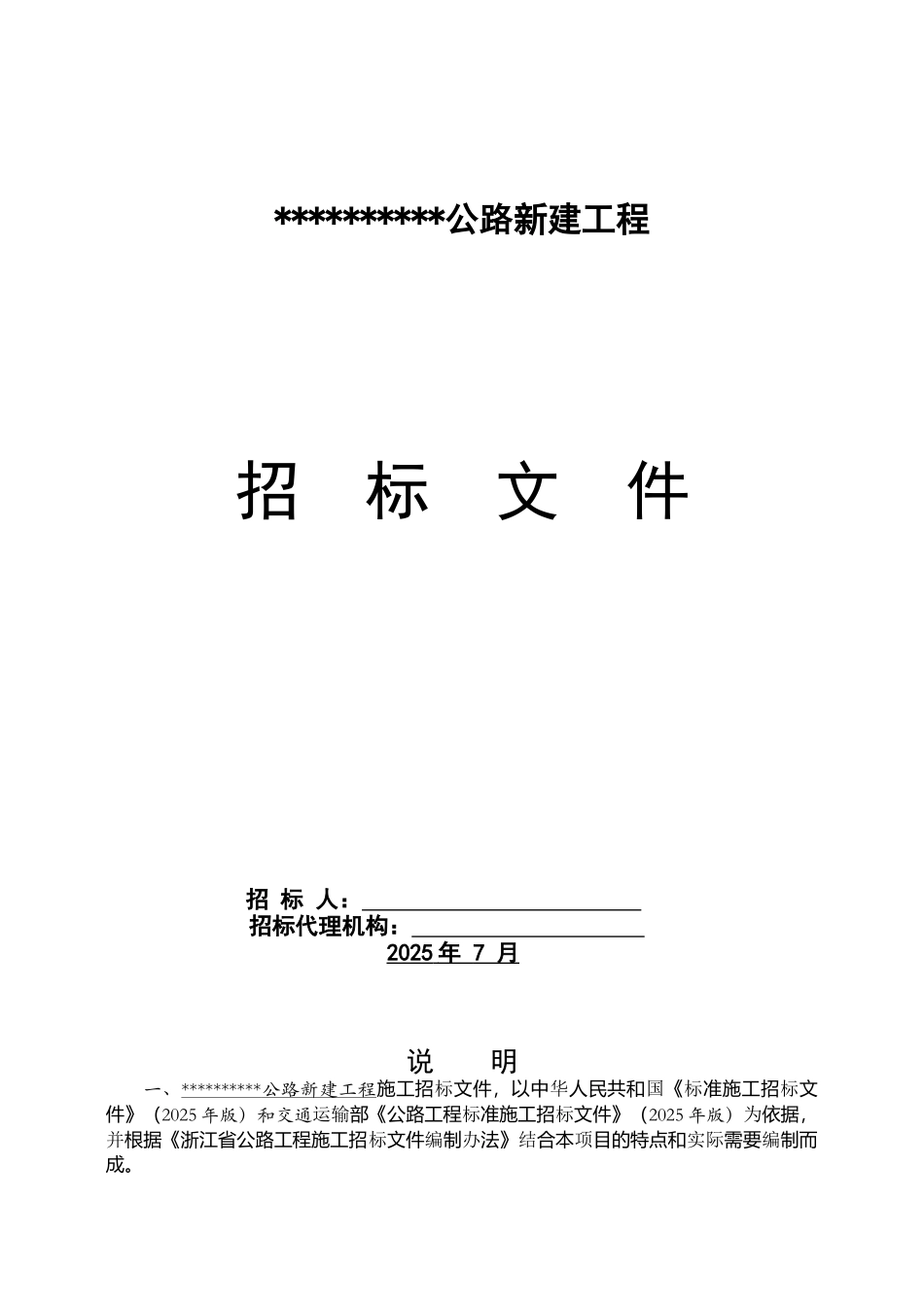 **********公路新建工程

招 标 文 件

招 标 人：

招标代理机构：

2025 年 7 月

说 明

一、**********公路新建工程施工招标文件，以中华人民共和国《标准施工招标文件》（2025 年版）和交通运输部《公路工程标准施工招标文件》（2025 年版）为依据，并根据《浙江省公路工程施工招标文件编制办法》结合本项目的特点和实际需要编制而成。